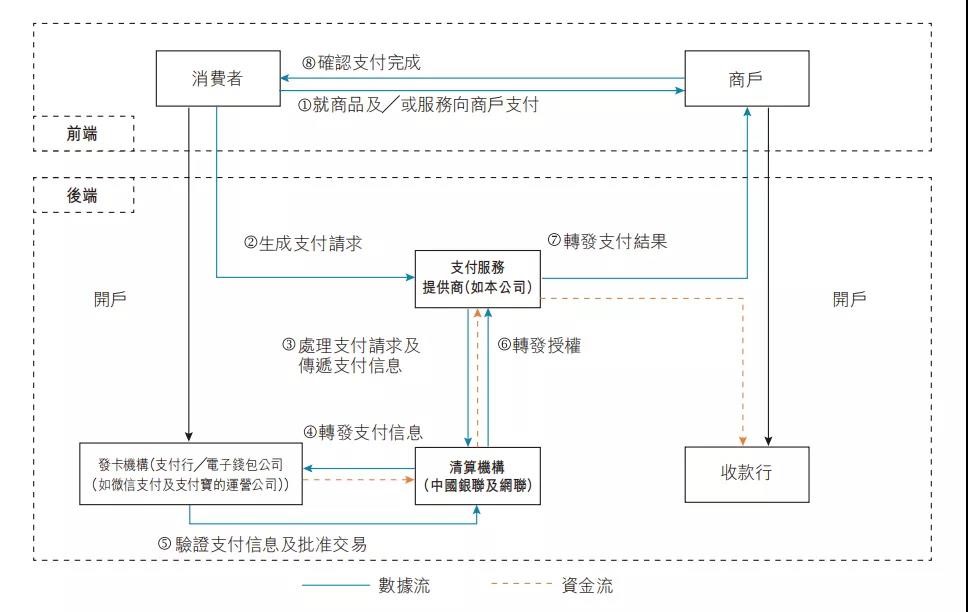 消費者

⑧確認支付完成

①就商品及／或服務向商戶支付

商戶

前端

後端

②生成支付請求

⑦轉發支付結果

支付服務提供商(如本公司)

開戶

開戶

③處理支付請求及傳遞支付信息

⑥轉發授權

④轉發支付信息

發卡機構(支付行／電子錢包公司(如微信支付及支付寶的運營公司))

清算機構(中國銀聯及網聯)

收款行

⑤驗證支付信息及批准交易

數據流

資金流